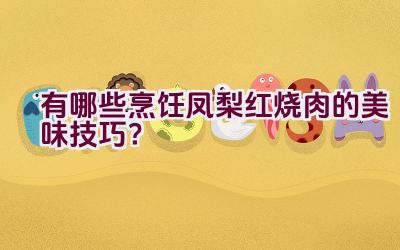 有哪些烹饪凤梨红烧肉的美味技巧？